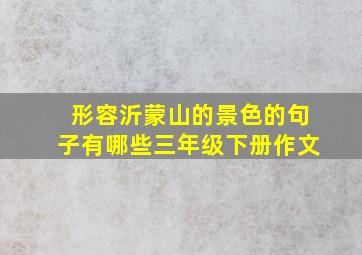 形容沂蒙山的景色的句子有哪些三年级下册作文